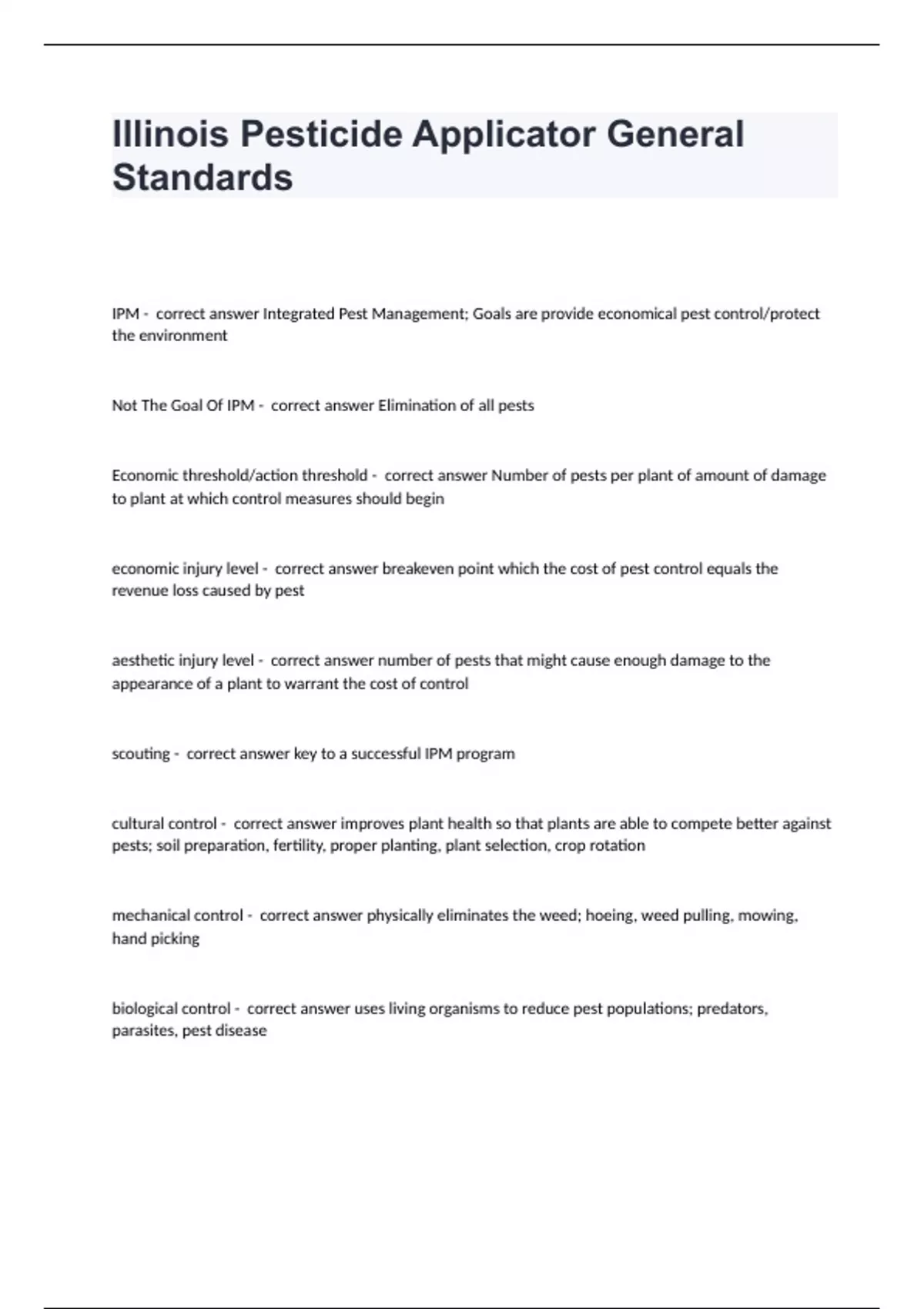 Illinois Pesticide Applicator General Standards

IPM - correct answer Integrated Pest Management; Goals are provide economical pest control/protect the environment

Not The Goal Of IPM - correct answer Elimination of all pests

Economic threshold/action threshold - correct answer Number of pests per plant of amount of damage to plant at which control measures should begin

economic injury level - correct answer breakeven point which the cost of pest control equals the revenue loss caused by pest

aesthetic injury level - correct answer number of pests that might cause enough damage to the appearance of a plant to warrant the cost of control

scouting - correct answer key to a successful IPM program

cultural control - correct answer improves plant health so that plants are able to compete better against pests; soil preparation, fertility, proper planting, plant selection, crop rotation

mechanical control - correct answer physically eliminates the weed; hoeing, weed pulling, mowing, hand picking

biological control - correct answer uses living organisms to reduce pest populations; predators, parasites, pest disease